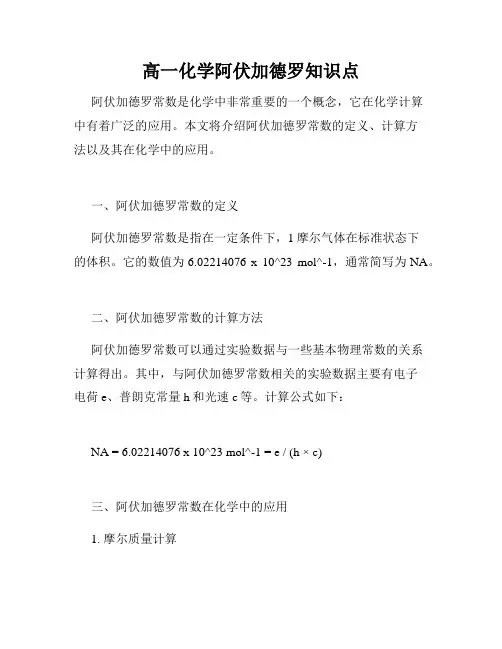 高一化学阿伏加德罗知识点

阿伏加德罗常数是化学中非常重要的一个概念，它在化学计算中有着广泛的应用。本文将介绍阿伏加德罗常数的定义、计算方法以及其在化学中的应用。

一、阿伏加德罗常数的定义

阿伏加德罗常数是指在一定条件下，1 摩尔气体在标准状态下的体积。它的数值为 6.02214076 x 10^23 mol^-1，通常简写为 NA。

二、阿伏加德罗常数的计算方法

阿伏加德罗常数可以通过实验数据与一些基本物理常数的关系计算得出。其中，与阿伏加德罗常数相关的实验数据主要有电子电荷 e、普朗克常量 h 和光速 c 等。计算公式如下：

NA = 6.02214076 x 10^23 mol^-1 = e / (h × c)

三、阿伏加德罗常数在化学中的应用

1. 摩尔质量计算